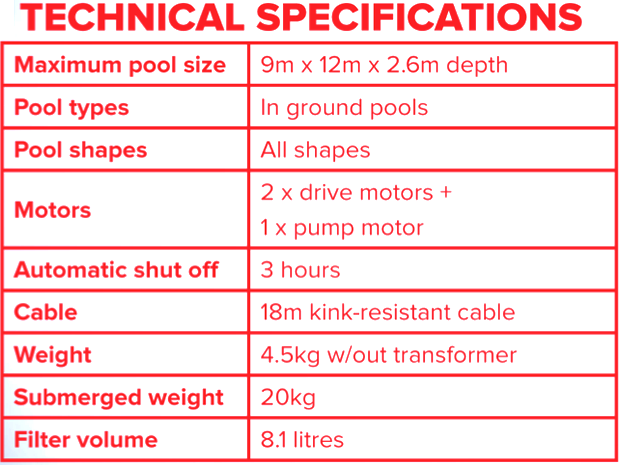 TECHNICAL SPECIFICATIONS

| Maximum pool size | 9m x 12m x 2.6m depth |
|---|---|
| Pool types | In ground pools |
| Pool shapes | All shapes |
| Motors | 2 x drive motors + 1 x pump motor |
| Automatic shut off | 3 hours |
| Cable | 18m kink-resistant cable |
| Weight | 4.5kg w/out transformer |
| Submerged weight | 20kg |
| Filter volume | 8.1 litres |